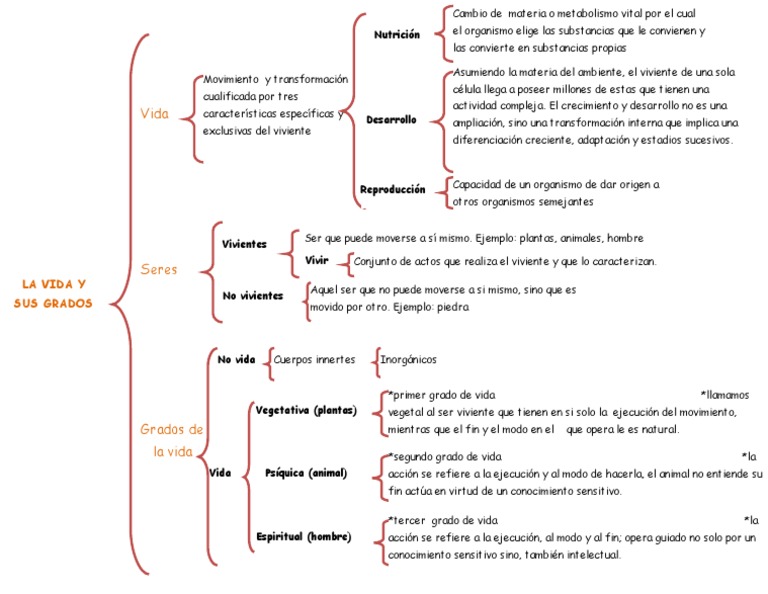 LA VIDA Y SUS GRADOS

Vida

Movimiento y transformación cualificada por tres características específicas y exclusivas del viviente

Nutrición

Cambio de materia o metabolismo vital por el cual el organismo elige las substancias que le convienen y las convierte en substancias propias

Desarrollo

Asumiendo la materia del ambiente, el viviente de una sola célula llega a poseer millones de estas que tienen una actividad compleja. El crecimiento y desarrollo no es una ampliación, sino una transformación interna que implica una diferenciación creciente, adaptación y estadios sucesivos.

Reproducción

Capacidad de un organismo de dar origen a otros organismos semejantes

Seres

Vivientes

Ser que puede moverse a sí mismo. Ejemplo: plantas, animales, hombre

Vivir

Conjunto de actos que realiza el viviente y que lo caracterizan.

No vivientes

Aquel ser que no puede moverse a si mismo, sino que es movido por otro. Ejemplo: piedra

Grados de la vida

No vida

Cuerpos innertes

Inorgánicos

Vida

Vegetativa (plantas)

*primer grado de vida *llamamos vegetal al ser viviente que tienen en si solo la ejecución del movimiento, mientras que el fin y el modo en el que opera le es natural.

Psíquica (animal)

*segundo grado de vida *la acción se refiere a la ejecución y al modo de hacerla, el animal no entiende su fin actúa en virtud de un conocimiento sensitivo.

Espiritual (hombre)

*tercer grado de vida *la acción se refiere a la ejecución, al modo y al fin; opera guiado no solo por un conocimiento sensitivo sino, también intelectual.